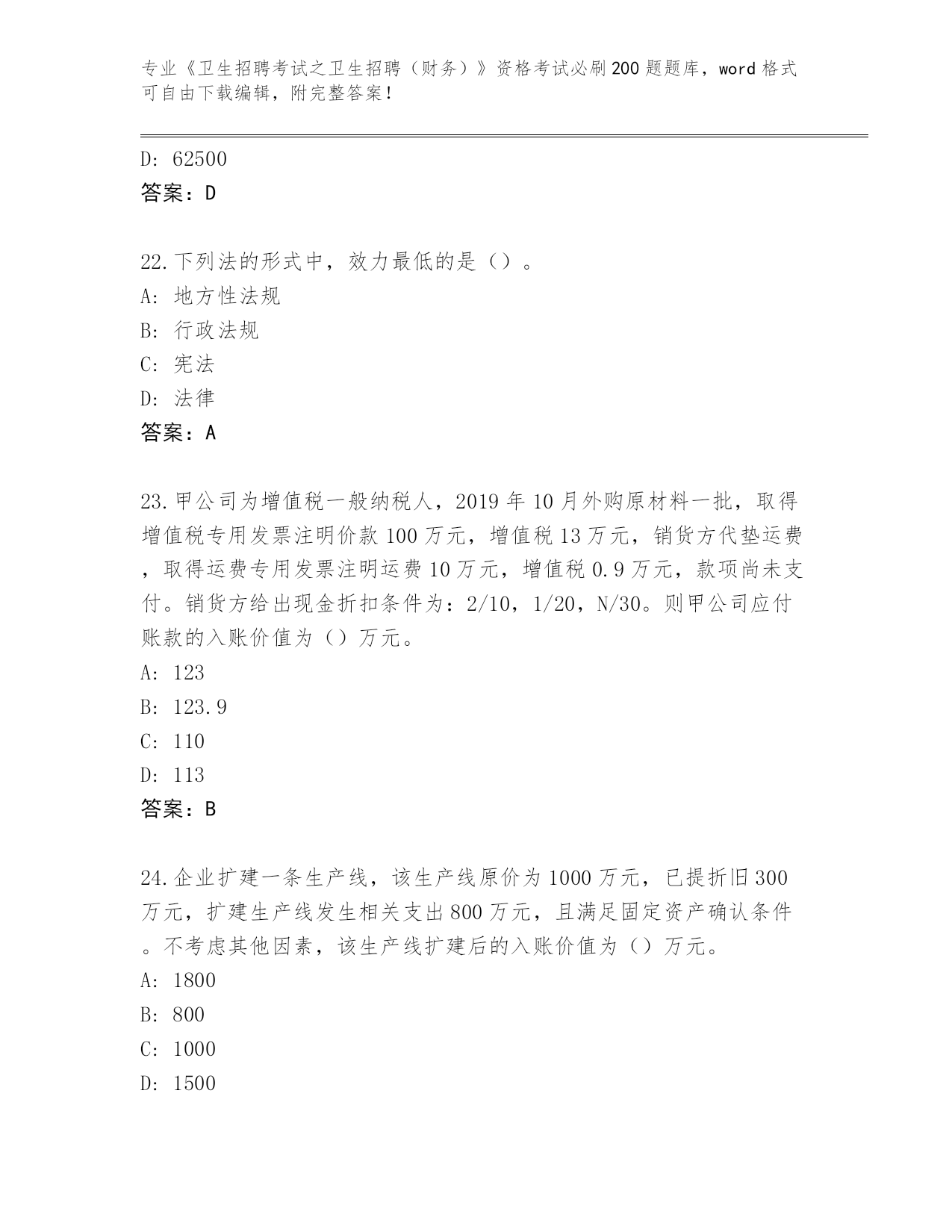 专业《卫生招聘考试之卫生招聘（财务）》资格考试必刷200题题库，word格式可自由下载编辑，附完整答案！

D: 62500
答案：D

22.下列法的形式中，效力最低的是（）。
A: 地方性法规
B: 行政法规
C: 宪法
D: 法律
答案：A

23.甲公司为增值税一般纳税人，2019年10月外购原材料一批，取得增值税专用发票注明价款100万元，增值税13万元，销货方代垫运费，取得运费专用发票注明运费10万元，增值税0.9万元，款项尚未支付。销货方给出现金折扣条件为：2/10，1/20，N/30。则甲公司应付账款的入账价值为（）万元。
A: 123
B: 123.9
C: 110
D: 113
答案：B

24.企业扩建一条生产线，该生产线原价为1000万元，已提折旧300万元，扩建生产线发生相关支出800万元，且满足固定资产确认条件。不考虑其他因素，该生产线扩建后的入账价值为（）万元。
A: 1800
B: 800
C: 1000
D: 1500